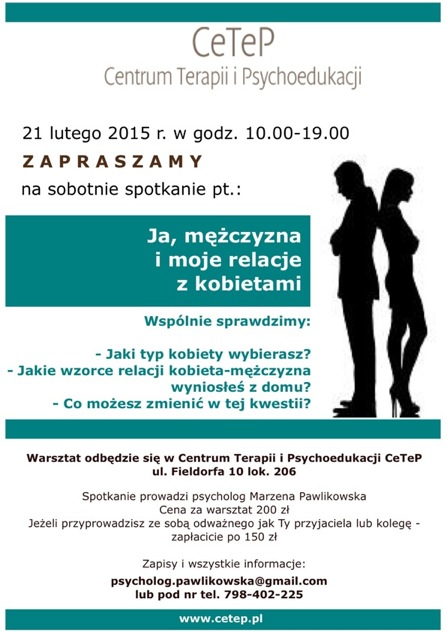 CeTeP
Centrum Terapii i Psychoedukacji

21 lutego 2015 r. w godz. 10.00-19.00
ZAPRASZAMY
na sobotnie spotkanie pt.:

Ja, mężczyzna i moje relacje z kobietami

Wspólnie sprawdzimy:

- Jaki typ kobiety wybierasz?
- Jakie wzorce relacji kobieta-mężczyzna wyniosłeś z domu?
- Co możesz zmienić w tej kwestii?

Warsztat odbędzie się w Centrum Terapii i Psychoedukacji CeTeP
ul. Fieldorfa 10 lok. 206

Spotkanie prowadzi psycholog Marzena Pawlikowska
Cena za warsztat 200 zł
Jeżeli przyprowadzisz ze sobą odważnego jak Ty przyjaciela lub kolegę - zapłacicie po 150 zł

Zapisy i wszystkie informacje:
psycholog.pawlikowska@gmail.com
lub pod nr tel. 798-402-225

www.cetep.pl